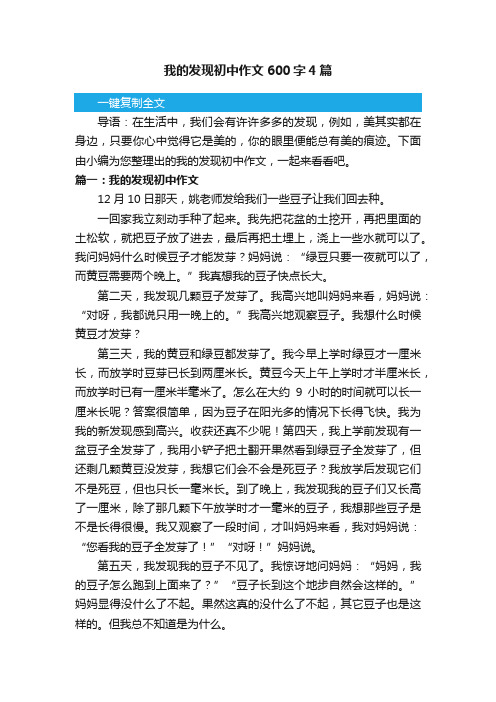 我的发现初中作文 600 字 4 篇

一键复制全文

导语：在生活中，我们会有许许多多的发现，例如，美其实都在身边，只要你心中觉得它是美的，你的眼里便能总有美的痕迹。下面由小编为您整理出的我的发现初中作文，一起来看看吧。

篇一：我的发现初中作文

12 月 10 日那天，姚老师发给我们一些豆子让我们回去种。

一回家我立刻动手种了起来。我先把花盆的土挖开，再把里面的土松软，就把豆子放了进去，最后再把土埋上，浇上一些水就可以了。我问妈妈什么时候豆子才能发芽？妈妈说：“绿豆只要一夜就可以了，而黄豆需要两个晚上。”我真想我的豆子快点长大。

第二天，我发现几颗豆子发芽了。我高兴地叫妈妈来看，妈妈说：“对呀，我都说只用一晚上的。”我高兴地观察豆子。我想什么时候黄豆才发芽？

第三天，我的黄豆和绿豆都发芽了。我今早上学时绿豆才一厘米长，而放学时豆芽已长到两厘米长。黄豆今天上午上学时才半厘米长，而放学时已有一厘米半毫米了。怎么在大约 9 小时的时间就可以长一厘米长呢？答案很简单，因为豆子在阳光多的情况下长得飞快。我为我的新发现感到高兴。收获还真不少呢！第四天，我上学前发现有一盆豆子全发芽了，我用小铲子把土翻开果然看到绿豆子全发芽了，但还剩几颗黄豆没发芽，我想它们会不会是死豆子？我放学后发现它们不是死豆，但也只长一毫米长。到了晚上，我发现我的豆子们又长高了一厘米，除了那几颗下午放学时才一毫米的豆子，我想那些豆子是不是长得很慢。我又观察了一段时间，才叫妈妈来看，我对妈妈说：“您看我的豆子全发芽了！”“对呀！”妈妈说。

第五天，我发现我的豆子不见了。我惊讶地问妈妈：“妈妈，我的豆子怎么跑到上面来了？”“豆子长到这个地步自然会这样的。”妈妈显得没什么了不起。果然这真的没什么了不起，其它豆子也是这样的。但我总不知道是为什么。